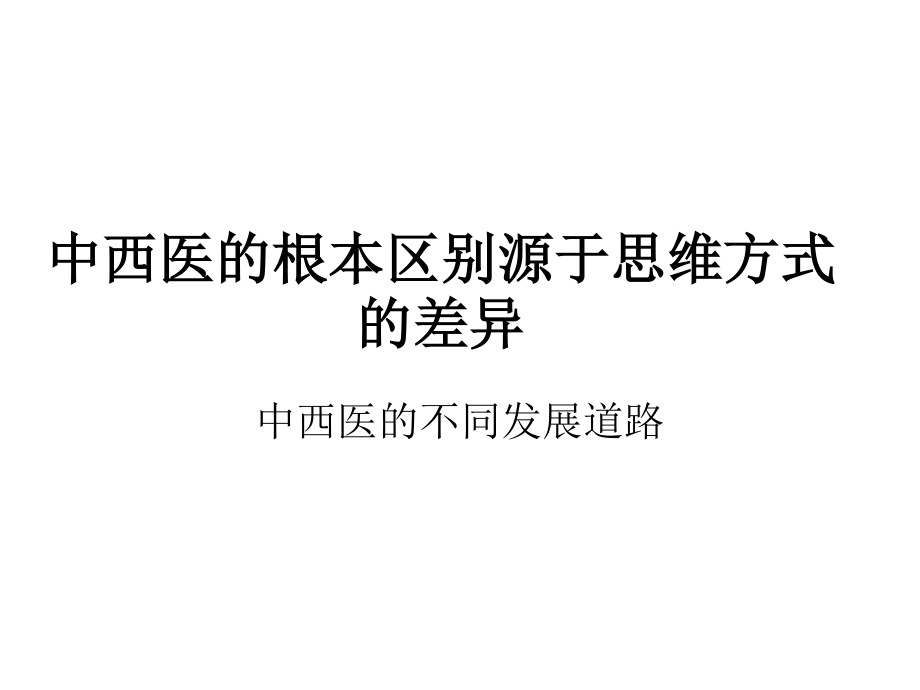 中西医的根本区别源于思维方式的差异

中西医的不同发展道路